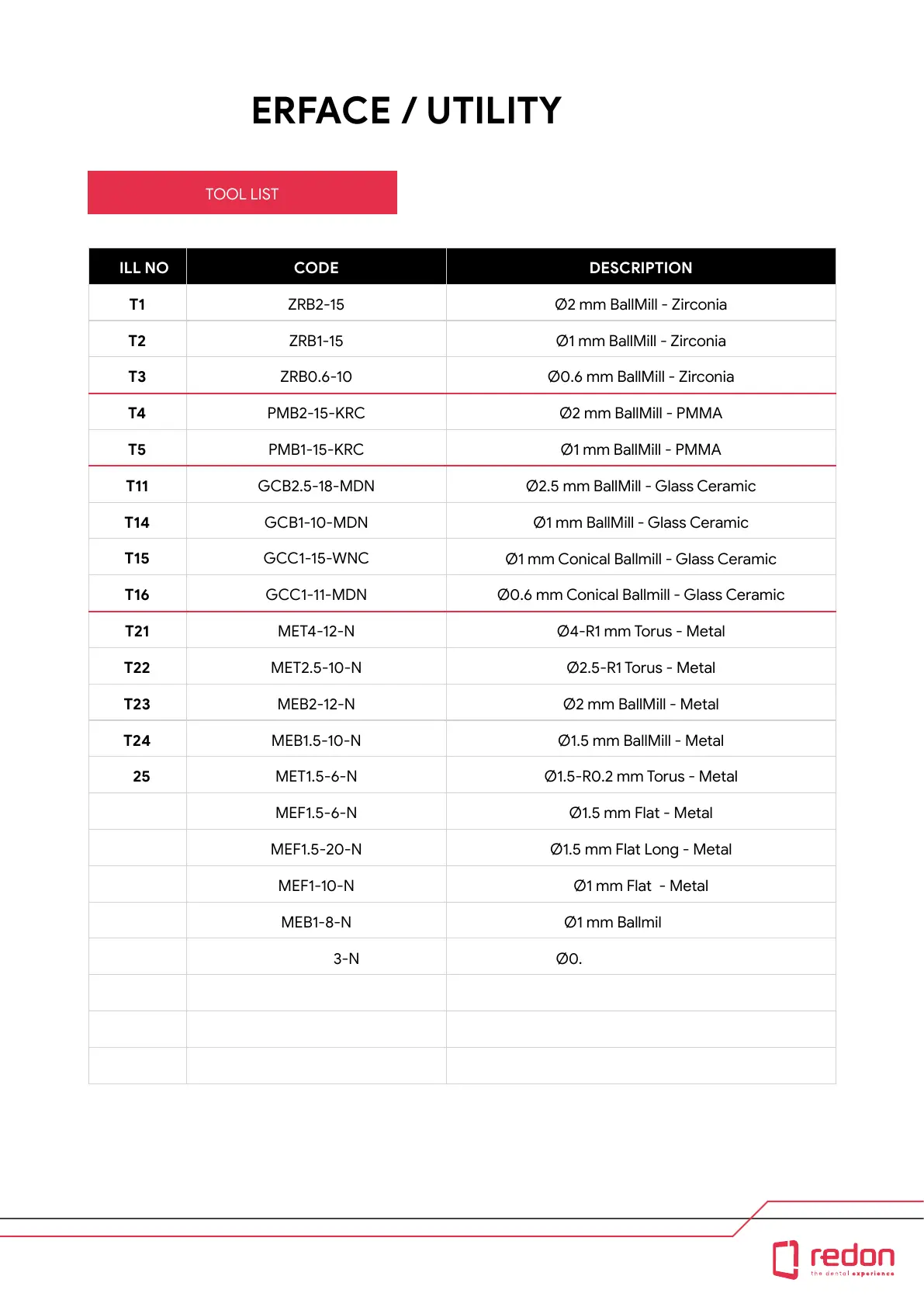 ERFACE / UTILITY

TOOL LIST

| ILL NO | CODE | DESCRIPTION |
|---|---|---|
| T1 | ZRB2-15 | Ø2 mm BallMill - Zirconia |
| T2 | ZRB1-15 | Ø1 mm BallMill - Zirconia |
| T3 | ZRB0.6-10 | Ø0.6 mm BallMill - Zirconia |
| T4 | PMB2-15-KRC | Ø2 mm BallMill - PMMA |
| T5 | PMB1-15-KRC | Ø1 mm BallMill - PMMA |
| T11 | GCB2.5-18-MDN | Ø2.5 mm BallMill - Glass Ceramic |
| T14 | GCB1-10-MDN | Ø1 mm BallMill - Glass Ceramic |
| T15 | GCC1-15-WNC | Ø1 mm Conical Ballmill - Glass Ceramic |
| T16 | GCC1-11-MDN | Ø0.6 mm Conical Ballmill - Glass Ceramic |
| T21 | MET4-12-N | Ø4-R1 mm Torus - Metal |
| T22 | MET2.5-10-N | Ø2.5-R1 Torus - Metal |
| T23 | MEB2-12-N | Ø2 mm BallMill - Metal |
| T24 | MEB1.5-10-N | Ø1.5 mm BallMill - Metal |
| 25 | MET1.5-6-N | Ø1.5-R0.2 mm Torus - Metal |
| | MEF1.5-6-N | Ø1.5 mm Flat - Metal |
| | MEF1.5-20-N | Ø1.5 mm Flat Long - Metal |
| | MEF1-10-N | Ø1 mm Flat - Metal |
| | MEB1-8-N | Ø1 mm Ballmil |
| | 3-N | Ø0. |
| | | |
| | | |
| | | |

redon
the dental experience